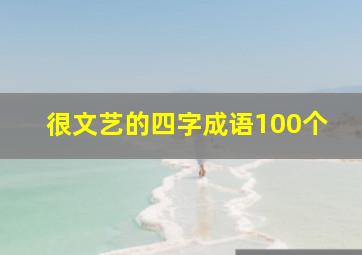 很文艺的四字成语100个